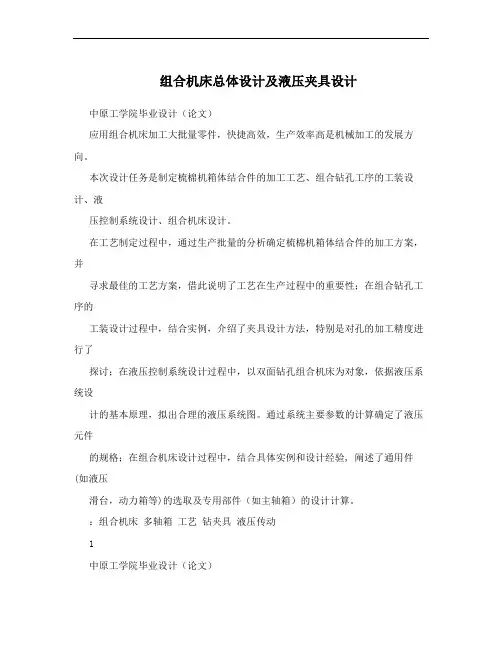 组合机床总体设计及液压夹具设计

中原工学院毕业设计（论文）

应用组合机床加工大批量零件，快捷高效，生产效率高是机械加工的发展方向。

本次设计任务是制定梳棉机箱体结合件的加工工艺、组合钻孔工序的工装设计、液

压控制系统设计、组合机床设计。

在工艺制定过程中，通过生产批量的分析确定梳棉机箱体结合件的加工方案，并

寻求最佳的工艺方案，借此说明了工艺在生产过程中的重要性；在组合钻孔工序的

工装设计过程中，结合实例，介绍了夹具设计方法，特别是对孔的加工精度进行了

探讨；在液压控制系统设计过程中，以双面钻孔组合机床为对象，依据液压系统设

计的基本原理，拟出合理的液压系统图。通过系统主要参数的计算确定了液压元件

的规格；在组合机床设计过程中，结合具体实例和设计经验，阐述了通用件(如液压

滑台，动力箱等)的选取及专用部件（如主轴箱）的设计计算。

：组合机床 多轴箱 工艺 钻夹具 液压传动

1

中原工学院毕业设计（论文）